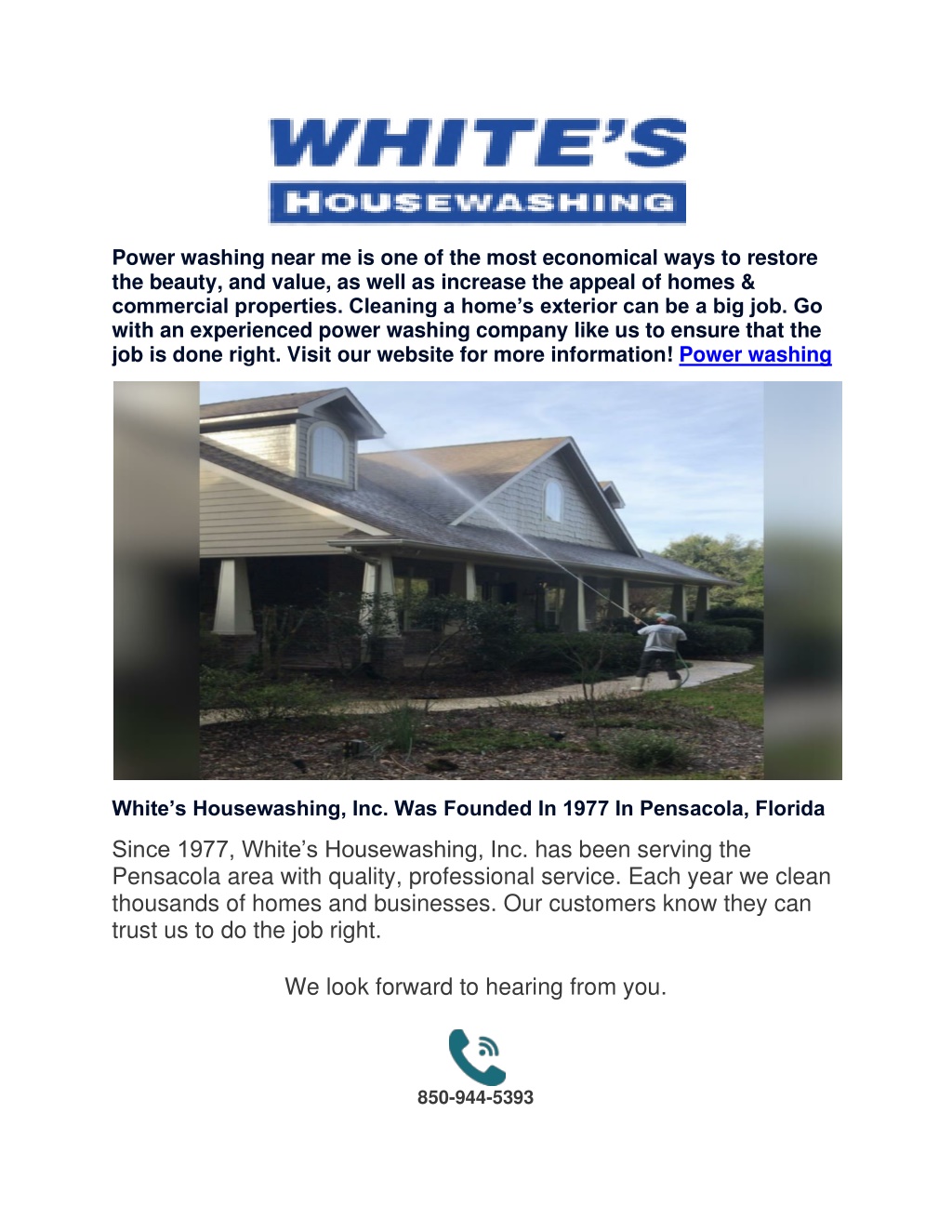 WHITE'S
HOUSEWASHING

Power washing near me is one of the most economical ways to restore the beauty, and value, as well as increase the appeal of homes & commercial properties. Cleaning a home's exterior can be a big job. Go with an experienced power washing company like us to ensure that the job is done right. Visit our website for more information! Power washing

White's Housewashing, Inc. Was Founded In 1977 In Pensacola, Florida

Since 1977, White's Housewashing, Inc. has been serving the Pensacola area with quality, professional service. Each year we clean thousands of homes and businesses. Our customers know they can trust us to do the job right.

We look forward to hearing from you.

850-944-5393